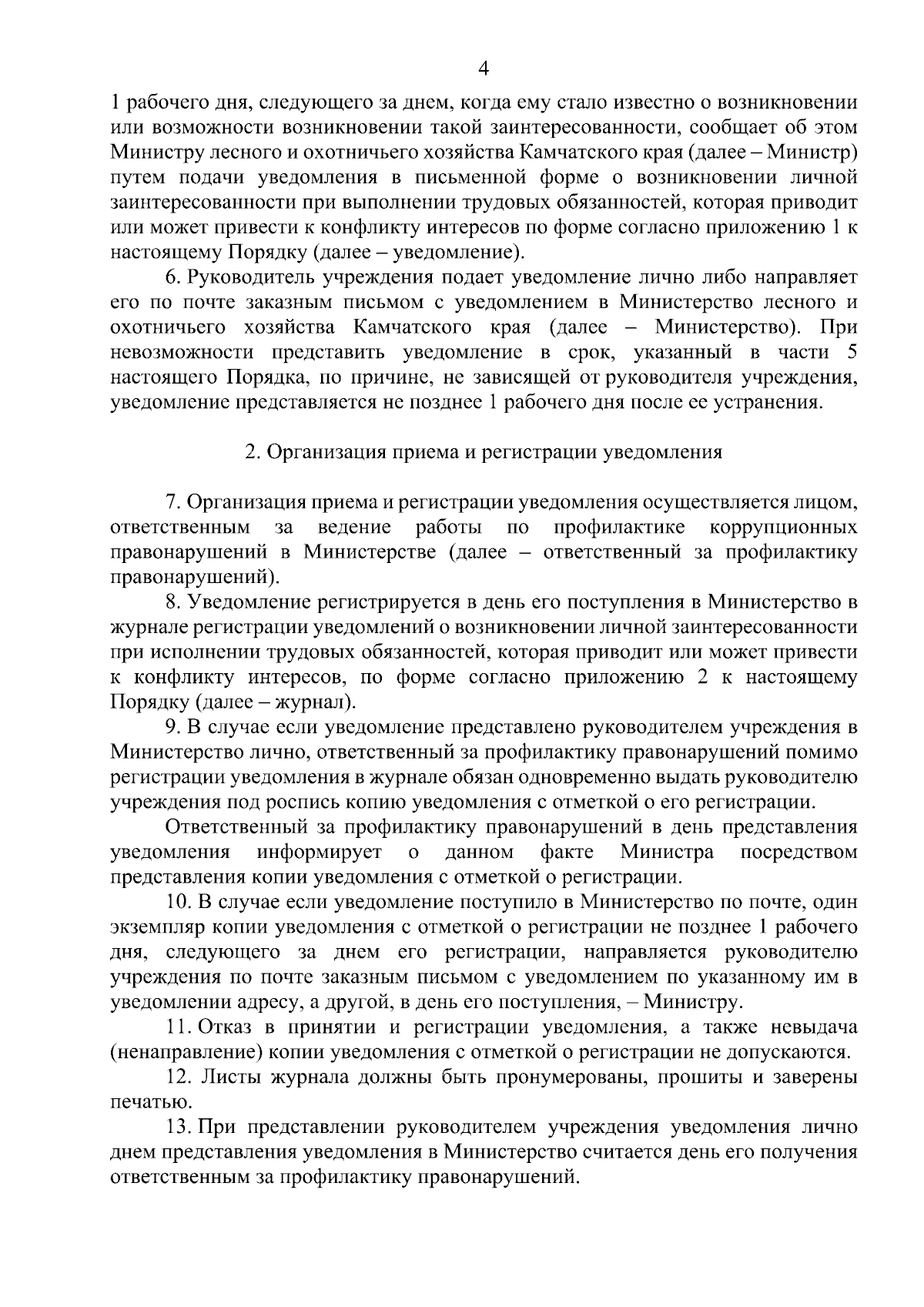 4

1 рабочего дня, следующего за днем, когда ему стало известно о возникновении или возможности возникновении такой заинтересованности, сообщает об этом Министру лесного и охотничьего хозяйства Камчатского края (далее – Министр) путем подачи уведомления в письменной форме о возникновении личной заинтересованности при выполнении трудовых обязанностей, которая приводит или может привести к конфликту интересов по форме согласно приложению 1 к настоящему Порядку (далее – уведомление).

6. Руководитель учреждения подает уведомление лично либо направляет его по почте заказным письмом с уведомлением в Министерство лесного и охотничьего хозяйства Камчатского края (далее – Министерство). При невозможности представить уведомление в срок, указанный в части 5 настоящего Порядка, по причине, не зависящей от руководителя учреждения, уведомление представляется не позднее 1 рабочего дня после ее устранения.

2. Организация приема и регистрации уведомления

7. Организация приема и регистрации уведомления осуществляется лицом, ответственным за ведение работы по профилактике коррупционных правонарушений в Министерстве (далее – ответственный за профилактику правонарушений).

8. Уведомление регистрируется в день его поступления в Министерство в журнале регистрации уведомлений о возникновении личной заинтересованности при исполнении трудовых обязанностей, которая приводит или может привести к конфликту интересов, по форме согласно приложению 2 к настоящему Порядку (далее – журнал).

9. В случае если уведомление представлено руководителем учреждения в Министерство лично, ответственный за профилактику правонарушений помимо регистрации уведомления в журнале обязан одновременно выдать руководителю учреждения под роспись копию уведомления с отметкой о его регистрации.

Ответственный за профилактику правонарушений в день представления уведомления информирует о данном факте Министра посредством представления копии уведомления с отметкой о регистрации.

10. В случае если уведомление поступило в Министерство по почте, один экземпляр копии уведомления с отметкой о регистрации не позднее 1 рабочего дня, следующего за днем его регистрации, направляется руководителю учреждения по почте заказным письмом с уведомлением по указанному им в уведомлении адресу, а другой, в день его поступления, – Министру.

11. Отказ в принятии и регистрации уведомления, а также невыдача (ненаправление) копии уведомления с отметкой о регистрации не допускаются.

12. Листы журнала должны быть пронумерованы, прошиты и заверены печатью.

13. При представлении руководителем учреждения уведомления лично днем представления уведомления в Министерство считается день его получения ответственным за профилактику правонарушений.